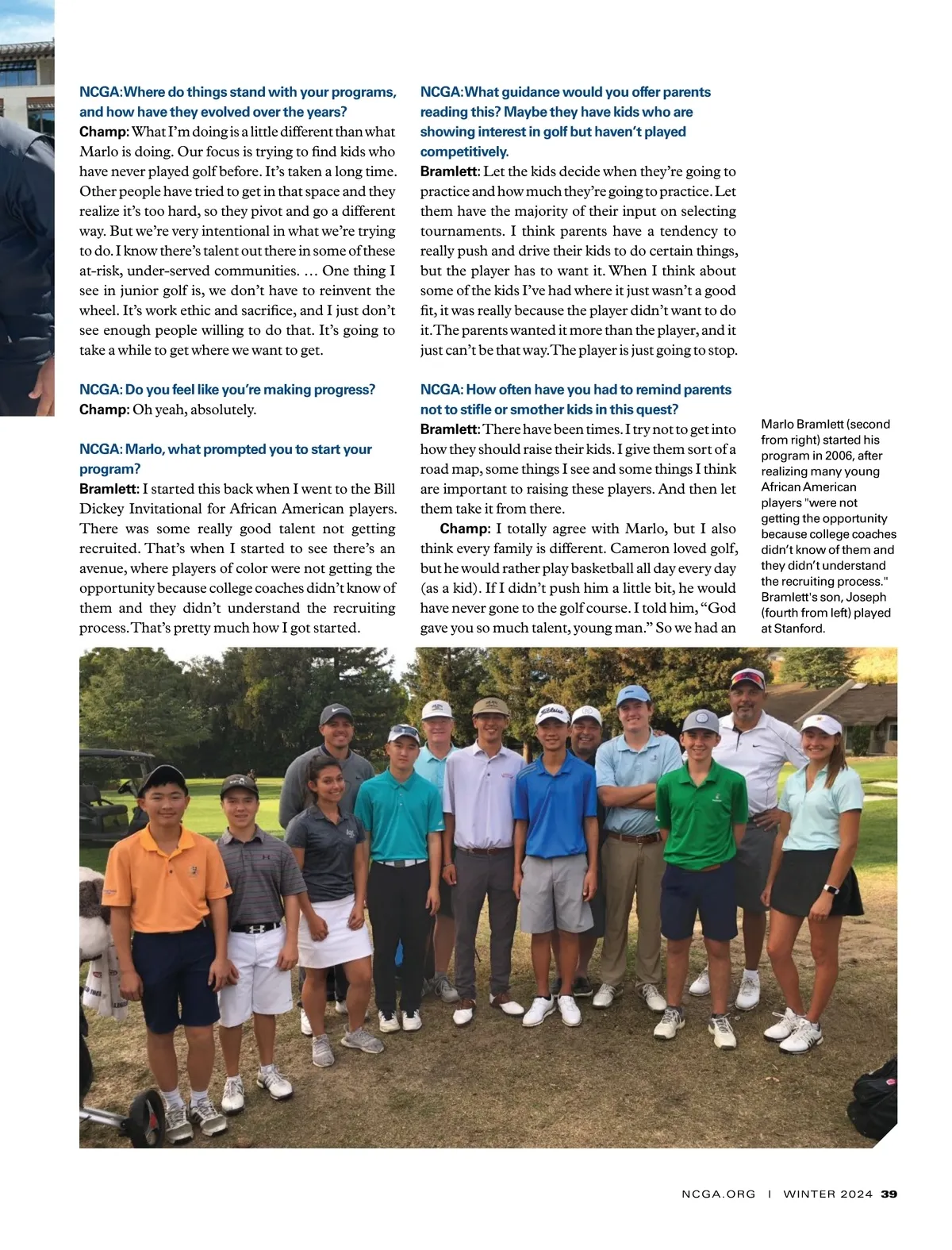 NCGA: Where do things stand with your programs, and how have they evolved over the years?
Champ: What I'm doing is a little different than what Marlo is doing. Our focus is trying to find kids who have never played golf before. It's taken a long time. Other people have tried to get in that space and they realize it's too hard, so they pivot and go a different way. But we're very intentional in what we're trying to do. I know there's talent out there in some of these at-risk, under-served communities. … One thing I see in junior golf is, we don't have to reinvent the wheel. It's work ethic and sacrifice, and I just don't see enough people willing to do that. It's going to take a while to get where we want to get.

NCGA: Do you feel like you're making progress?
Champ: Oh yeah, absolutely.

NCGA: Marlo, what prompted you to start your program?
Bramlett: I started this back when I went to the Bill Dickey Invitational for African American players. There was some really good talent not getting recruited. That's when I started to see there's an avenue, where players of color were not getting the opportunity because college coaches didn't know of them and they didn't understand the recruiting process. That's pretty much how I got started.

NCGA: What guidance would you offer parents reading this? Maybe they have kids who are showing interest in golf but haven't played competitively.
Bramlett: Let the kids decide when they're going to practice and how much they're going to practice. Let them have the majority of their input on selecting tournaments. I think parents have a tendency to really push and drive their kids to do certain things, but the player has to want it. When I think about some of the kids I've had where it just wasn't a good fit, it was really because the player didn't want to do it. The parents wanted it more than the player, and it just can't be that way. The player is just going to stop.

NCGA: How often have you had to remind parents not to stifle or smother kids in this quest?
Bramlett: There have been times. I try not to get into how they should raise their kids. I give them sort of a road map, some things I see and some things I think are important to raising these players. And then let them take it from there.

Champ: I totally agree with Marlo, but I also think every family is different. Cameron loved golf, but he would rather play basketball all day every day (as a kid). If I didn't push him a little bit, he would have never gone to the golf course. I told him, "God gave you so much talent, young man." So we had an

Marlo Bramlett (second from right) started his program in 2006, after realizing many young African American players "were not getting the opportunity because college coaches didn't know of them and they didn't understand the recruiting process." Bramlett's son, Joseph (fourth from left) played at Stanford.

NCGA.ORG | WINTER 2024 39